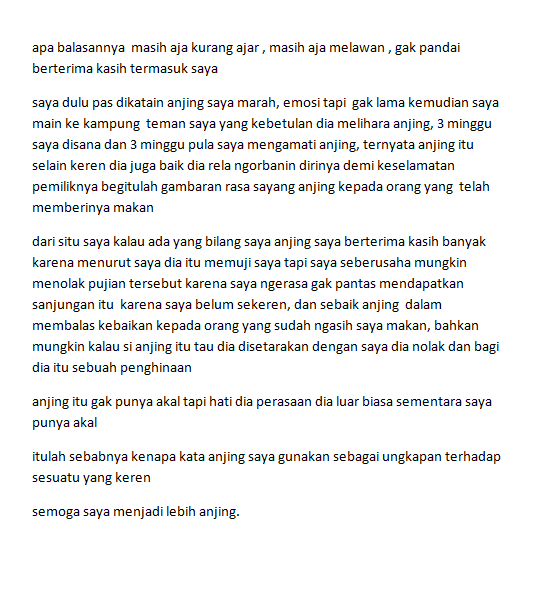 apa balasannya  masih aja kurang ajar , masih aja melawan , gak pandai berterima kasih termasuk saya

saya dulu pas dikatain anjing saya marah, emosi tapi  gak lama kemudian saya main ke kampung  teman saya yang kebetulan dia melihara anjing, 3 minggu saya disana dan 3 minggu pula saya mengamati anjing, ternyata anjing itu selain keren dia juga baik dia rela ngorbanin dirinya demi keselamatan pemiliknya begitulah gambaran rasa sayang anjing kepada orang yang  telah memberinya makan

dari situ saya kalau ada yang bilang saya anjing saya berterima kasih banyak karena menurut saya dia itu memuji saya tapi saya seberusaha mungkin menolak pujian tersebut karena saya ngerasa gak pantas mendapatkan sanjungan itu  karena saya belum sekeren, dan sebaik anjing  dalam membalas kebaikan kepada orang yang sudah ngasih saya makan, bahkan mungkin kalau si anjing itu tau dia disetarakan dengan saya dia nolak dan bagi dia itu sebuah penghinaan

anjing itu gak punya akal tapi hati dia perasaan dia luar biasa sementara saya punya akal

itulah sebabnya kenapa kata anjing saya gunakan sebagai ungkapan terhadap sesuatu yang keren

semoga saya menjadi lebih anjing.